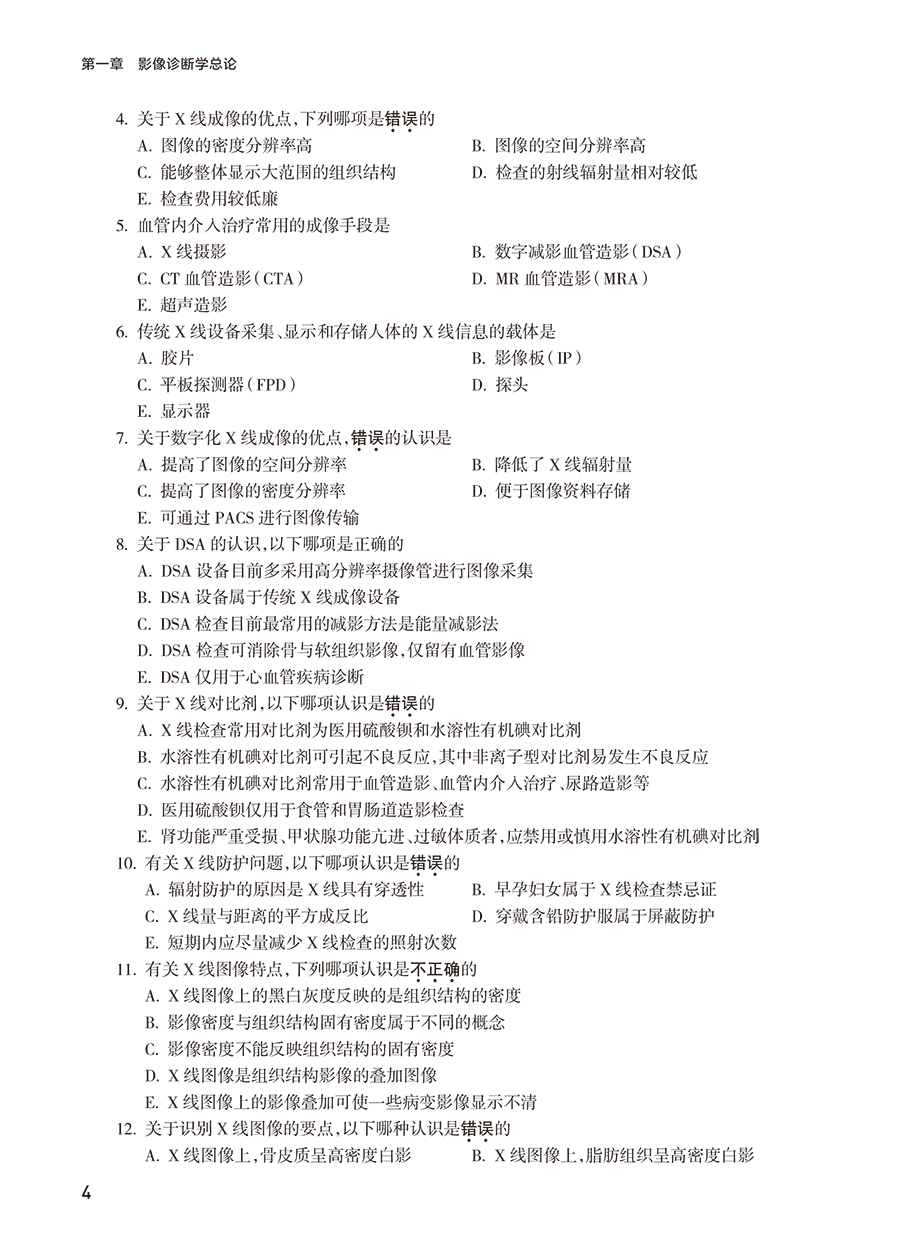 第一章　影像诊断学总论

4. 关于 X 线成像的优点，下列哪项是错误的
A. 图像的密度分辨率高
B. 图像的空间分辨率高
C. 能够整体显示大范围的组织结构
D. 检查的射线辐射量相对较低
E. 检查费用较低廉

5. 血管内介入治疗常用的成像手段是
A. X 线摄影
B. 数字减影血管造影（DSA）
C. CT 血管造影（CTA）
D. MR 血管造影（MRA）
E. 超声造影

6. 传统 X 线设备采集、显示和存储人体的 X 线信息的载体是
A. 胶片
B. 影像板（IP）
C. 平板探测器（FPD）
D. 探头
E. 显示器

7. 关于数字化 X 线成像的优点，错误的认识是
A. 提高了图像的空间分辨率
B. 降低了 X 线辐射量
C. 提高了图像的密度分辨率
D. 便于图像资料存储
E. 可通过 PACS 进行图像传输

8. 关于 DSA 的认识，以下哪项是正确的
A. DSA 设备目前多采用高分辨率摄像管进行图像采集
B. DSA 设备属于传统 X 线成像设备
C. DSA 检查目前最常用的减影方法是能量减影法
D. DSA 检查可消除骨与软组织影像，仅留有血管影像
E. DSA 仅用于心血管疾病诊断

9. 关于 X 线对比剂，以下哪项认识是错误的
A. X 线检查常用对比剂为医用硫酸钡和水溶性有机碘对比剂
B. 水溶性有机碘对比剂可引起不良反应，其中非离子型对比剂易发生不良反应
C. 水溶性有机碘对比剂常用于血管造影、血管内介入治疗、尿路造影等
D. 医用硫酸钡仅用于食管和胃肠道造影检查
E. 肾功能严重受损、甲状腺功能亢进、过敏体质者，应禁用或慎用水溶性有机碘对比剂

10. 有关 X 线防护问题，以下哪项认识是错误的
A. 辐射防护的原因是 X 线具有穿透性
B. 早孕妇女属于 X 线检查禁忌证
C. X 线量与距离的平方成反比
D. 穿戴含铅防护服属于屏蔽防护
E. 短期内应尽量减少 X 线检查的照射次数

11. 有关 X 线图像特点，下列哪项认识是不正确的
A. X 线图像上的黑白灰度反映的是组织结构的密度
B. 影像密度与组织结构固有密度属于不同的概念
C. 影像密度不能反映组织结构的固有密度
D. X 线图像是组织结构影像的叠加图像
E. X 线图像上的影像叠加可使一些病变影像显示不清

12. 关于识别 X 线图像的要点，以下哪种认识是错误的
A. X 线图像上，骨皮质呈高密度白影
B. X 线图像上，脂肪组织呈高密度白影

4